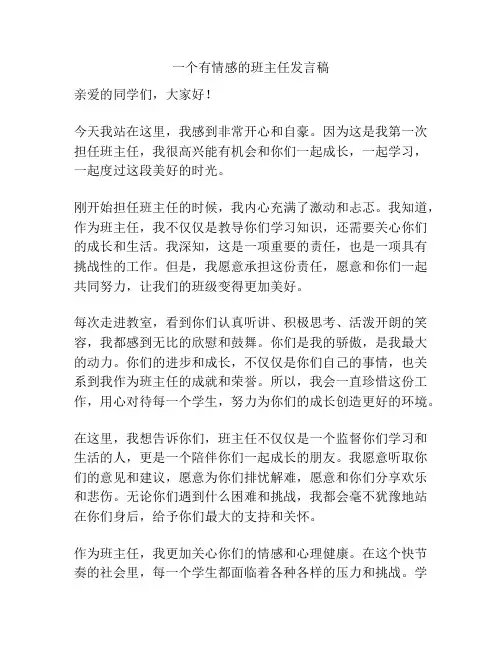 一个有情感的班主任发言稿

亲爱的同学们，大家好！

今天我站在这里，我感到非常开心和自豪。因为这是我第一次担任班主任，我很高兴能有机会和你们一起成长，一起学习，一起度过这段美好的时光。

刚开始担任班主任的时候，我内心充满了激动和忐忑。我知道，作为班主任，我不仅仅是教导你们学习知识，还需要关心你们的成长和生活。我深知，这是一项重要的责任，也是一项具有挑战性的工作。但是，我愿意承担这份责任，愿意和你们一起共同努力，让我们的班级变得更加美好。

每次走进教室，看到你们认真听讲、积极思考、活泼开朗的笑容，我都感到无比的欣慰和鼓舞。你们是我的骄傲，是我最大的动力。你们的进步和成长，不仅仅是你们自己的事情，也关系到我作为班主任的成就和荣誉。所以，我会一直珍惜这份工作，用心对待每一个学生，努力为你们的成长创造更好的环境。

在这里，我想告诉你们，班主任不仅仅是一个监督你们学习和生活的人，更是一个陪伴你们一起成长的朋友。我愿意听取你们的意见和建议，愿意为你们排忧解难，愿意和你们分享欢乐和悲伤。无论你们遇到什么困难和挑战，我都会毫不犹豫地站在你们身后，给予你们最大的支持和关怀。

作为班主任，我更加关心你们的情感和心理健康。在这个快节奏的社会里，每一个学生都面临着各种各样的压力和挑战。学